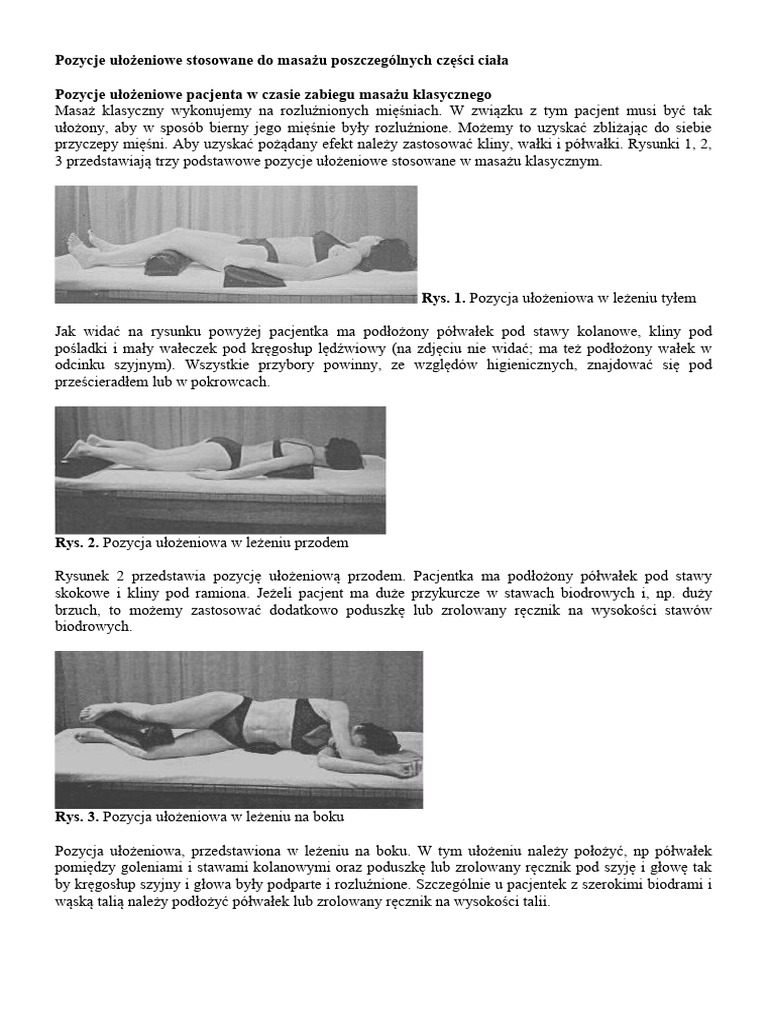 Pozycje ułożeniowe stosowane do masażu poszczególnych części ciała

Pozycje ułożeniowe pacjenta w czasie zabiegu masażu klasycznego
Masaż klasyczny wykonujemy na rozluźnionych mięśniach. W związku z tym pacjent musi być tak ułożony, aby w sposób bierny jego mięśnie były rozluźnione. Możemy to uzyskać zbliżając do siebie przyczepy mięśni. Aby uzyskać pożądany efekt należy zastosować kliny, wałki i półwałki. Rysunki 1, 2, 3 przedstawiają trzy podstawowe pozycje ułożeniowe stosowane w masażu klasycznym.

Rys. 1. Pozycja ułożeniowa w leżeniu tyłem

Jak widać na rysunku powyżej pacjentka ma podłożony półwałek pod stawy kolanowe, kliny pod pośladki i mały wałeczek pod kręgosłup lędźwiowy (na zdjęciu nie widać; ma też podłożony wałek w odcinku szyjnym). Wszystkie przybory powinny, ze względów higienicznych, znajdować się pod prześcieradłem lub w pokrowcach.

Rys. 2. Pozycja ułożeniowa w leżeniu przodem

Rysunek 2 przedstawia pozycję ułożeniową przodem. Pacjentka ma podłożony półwałek pod stawy skokowe i kliny pod ramiona. Jeżeli pacjent ma duże przykurcze w stawach biodrowych i, np. duży brzuch, to możemy zastosować dodatkowo poduszkę lub zrolowany ręcznik na wysokości stawów biodrowych.

Rys. 3. Pozycja ułożeniowa w leżeniu na boku

Pozycja ułożeniowa, przedstawiona w leżeniu na boku. W tym ułożeniu należy położyć, np półwałek pomiędzy goleniami i stawami kolanowymi oraz poduszkę lub zrolowany ręcznik pod szyję i głowę tak by kręgosłup szyjny i głowa były podparte i rozluźnione. Szczególnie u pacjentek z szerokimi biodrami i wąską talią należy podłożyć półwałek lub zrolowany ręcznik na wysokości talii.